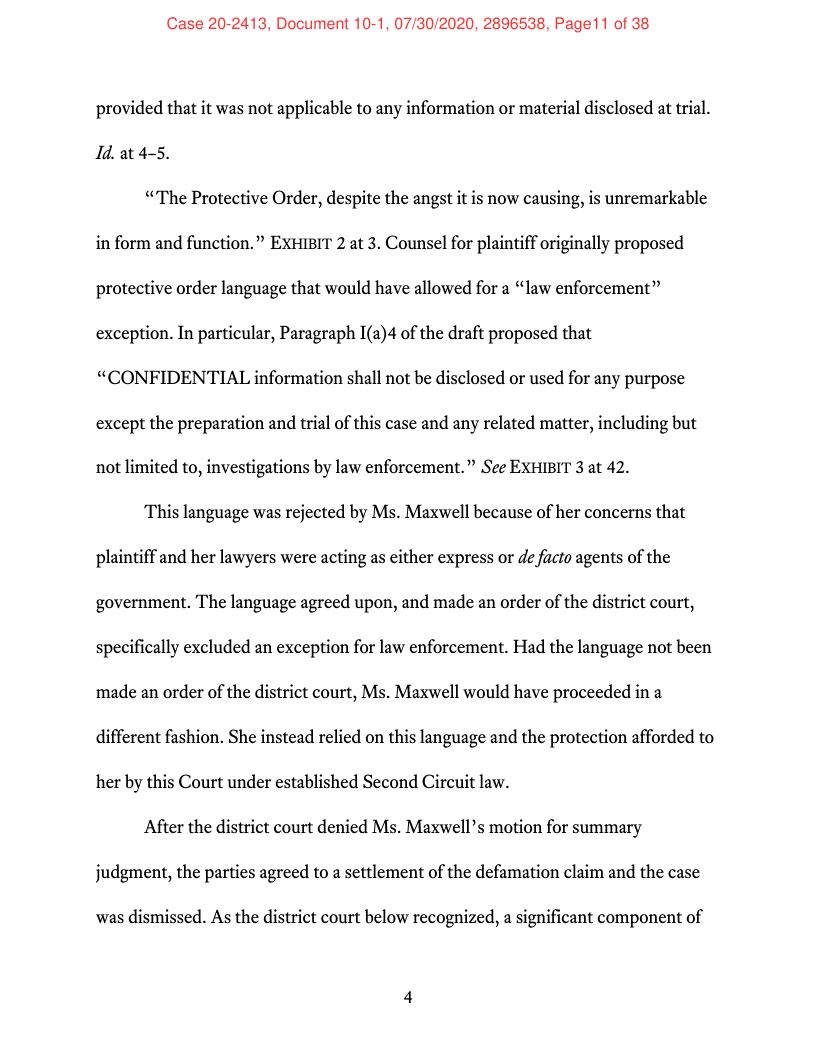 Case 20-2413, Document 10-1, 07/30/2020, 2896538, Page11 of 38

provided that it was not applicable to any information or material disclosed at trial. Id. at 4–5.

"The Protective Order, despite the angst it is now causing, is unremarkable in form and function." EXHIBIT 2 at 3. Counsel for plaintiff originally proposed protective order language that would have allowed for a "law enforcement" exception. In particular, Paragraph I(a)4 of the draft proposed that "CONFIDENTIAL information shall not be disclosed or used for any purpose except the preparation and trial of this case and any related matter, including but not limited to, investigations by law enforcement." See EXHIBIT 3 at 42.

This language was rejected by Ms. Maxwell because of her concerns that plaintiff and her lawyers were acting as either express or de facto agents of the government. The language agreed upon, and made an order of the district court, specifically excluded an exception for law enforcement. Had the language not been made an order of the district court, Ms. Maxwell would have proceeded in a different fashion. She instead relied on this language and the protection afforded to her by this Court under established Second Circuit law.

After the district court denied Ms. Maxwell's motion for summary judgment, the parties agreed to a settlement of the defamation claim and the case was dismissed. As the district court below recognized, a significant component of

4